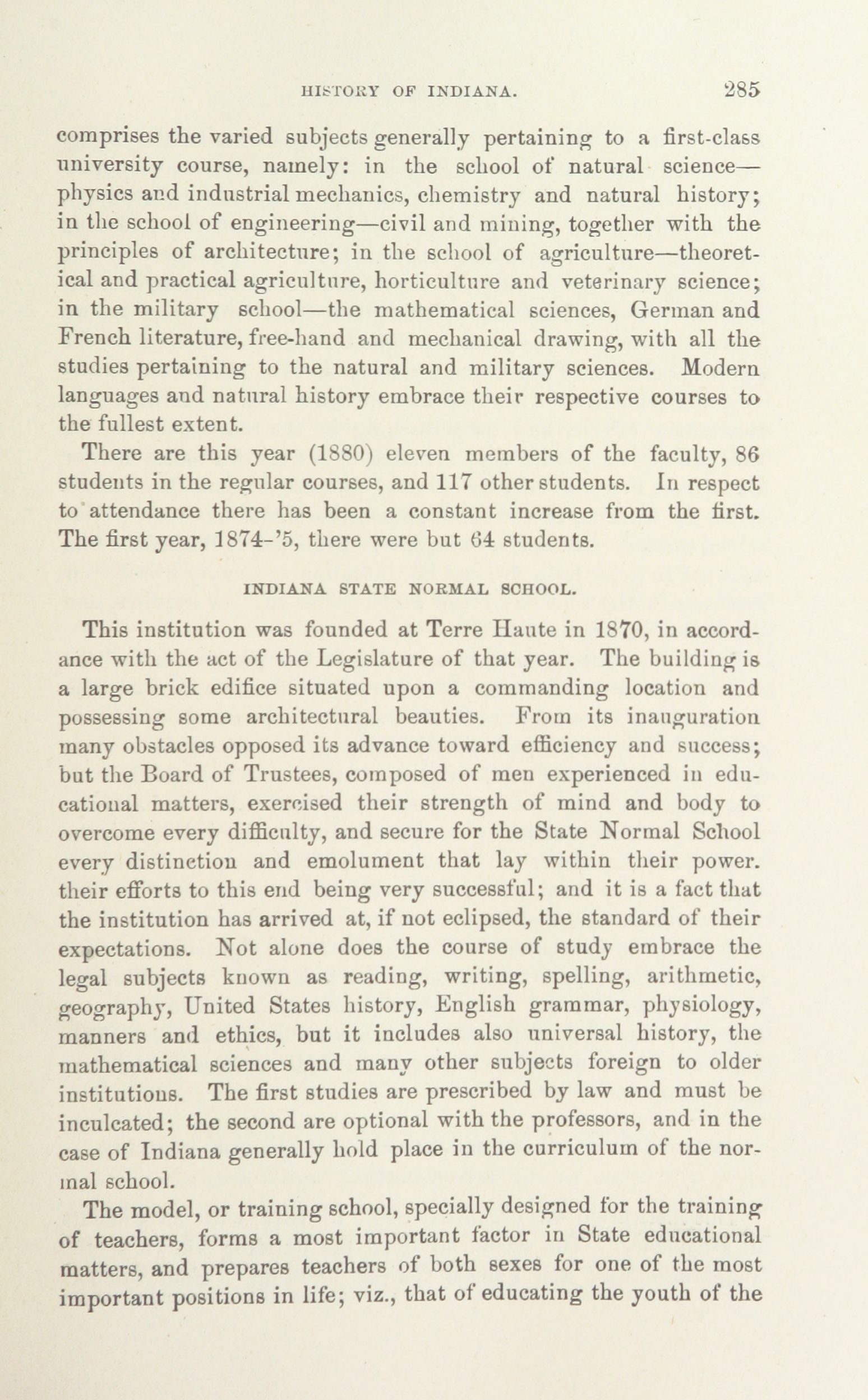 HISTORY OF INDIANA. 285

comprises the varied subjects generally pertaining to a first-class university course, namely: in the school of natural science—physics and industrial mechanics, chemistry and natural history; in the school of engineering—civil and mining, together with the principles of architecture; in the school of agriculture—theoretical and practical agriculture, horticulture and veterinary science; in the military school—the mathematical sciences, German and French literature, free-hand and mechanical drawing, with all the studies pertaining to the natural and military sciences. Modern languages and natural history embrace their respective courses to the fullest extent.

There are this year (1880) eleven members of the faculty, 86 students in the regular courses, and 117 other students. In respect to attendance there has been a constant increase from the first. The first year, 1874-'5, there were but 64 students.

INDIANA STATE NORMAL SCHOOL.

This institution was founded at Terre Haute in 1870, in accordance with the act of the Legislature of that year. The building is a large brick edifice situated upon a commanding location and possessing some architectural beauties. From its inauguration many obstacles opposed its advance toward efficiency and success; but the Board of Trustees, composed of men experienced in educational matters, exercised their strength of mind and body to overcome every difficulty, and secure for the State Normal School every distinction and emolument that lay within their power. their efforts to this end being very successful; and it is a fact that the institution has arrived at, if not eclipsed, the standard of their expectations. Not alone does the course of study embrace the legal subjects known as reading, writing, spelling, arithmetic, geography, United States history, English grammar, physiology, manners and ethics, but it includes also universal history, the mathematical sciences and many other subjects foreign to older institutions. The first studies are prescribed by law and must be inculcated; the second are optional with the professors, and in the case of Indiana generally hold place in the curriculum of the normal school.

The model, or training school, specially designed for the training of teachers, forms a most important factor in State educational matters, and prepares teachers of both sexes for one of the most important positions in life; viz., that of educating the youth of the